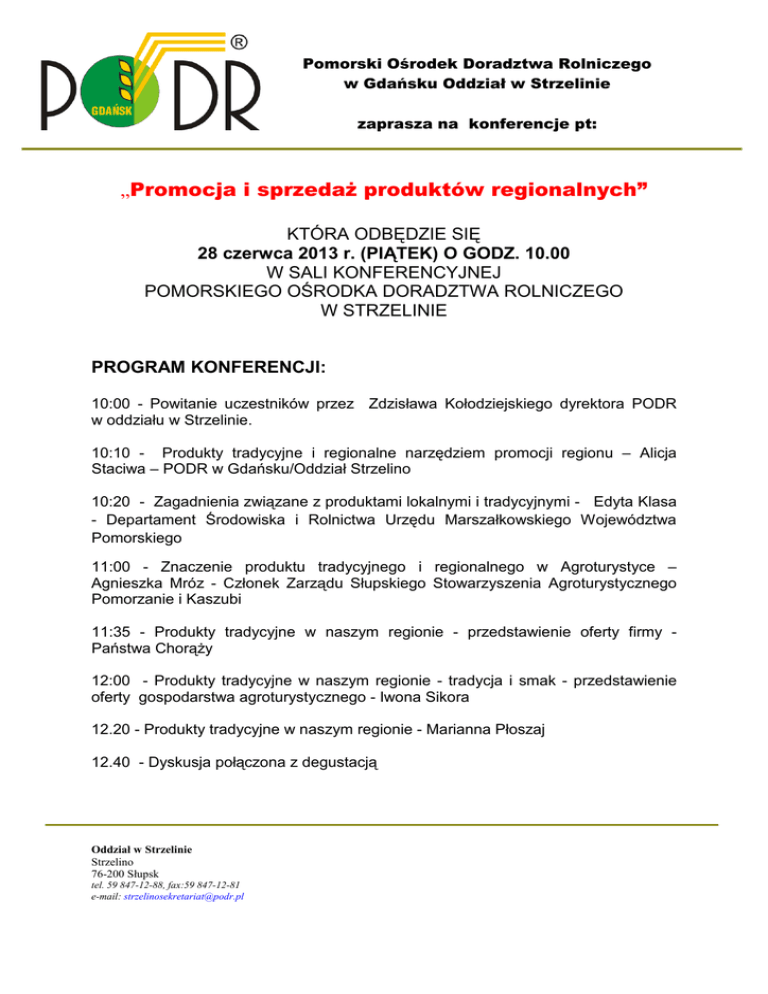 PODR ®
GDAŃSK

Pomorski Ośrodek Doradztwa Rolniczego w Gdańsku Oddział w Strzelinie

zaprasza na konferencje pt:

„Promocja i sprzedaż produktów regionalnych”

KTÓRA ODBĘDZIE SIĘ
28 czerwca 2013 r. (PIĄTEK) O GODZ. 10.00
W SALI KONFERENCYJNEJ
POMORSKIEGO OŚRODKA DORADZTWA ROLNICZEGO
W STRZELINIE

PROGRAM KONFERENCJI:

10:00 - Powitanie uczestników przez Zdzisława Kołodziejskiego dyrektora PODR w oddziału w Strzelinie.

10:10 - Produkty tradycyjne i regionalne narzędziem promocji regionu – Alicja Staciwa – PODR w Gdańsku/Oddział Strzelino

10:20 - Zagadnienia związane z produktami lokalnymi i tradycyjnymi - Edyta Klasa - Departament Środowiska i Rolnictwa Urzędu Marszałkowskiego Województwa Pomorskiego

11:00 - Znaczenie produktu tradycyjnego i regionalnego w Agroturystyce – Agnieszka Mróz - Członek Zarządu Słupskiego Stowarzyszenia Agroturystycznego Pomorzanie i Kaszubi

11:35 - Produkty tradycyjne w naszym regionie - przedstawienie oferty firmy - Państwa Chorąży

12:00 - Produkty tradycyjne w naszym regionie - tradycja i smak - przedstawienie oferty gospodarstwa agroturystycznego - Iwona Sikora

12.20 - Produkty tradycyjne w naszym regionie - Marianna Płoszaj

12.40 - Dyskusja połączona z degustacją

Oddział w Strzelinie
Strzelino
76-200 Słupsk
tel. 59 847-12-88, fax:59 847-12-81
e-mail: strzelinosekretariat@podr.pl